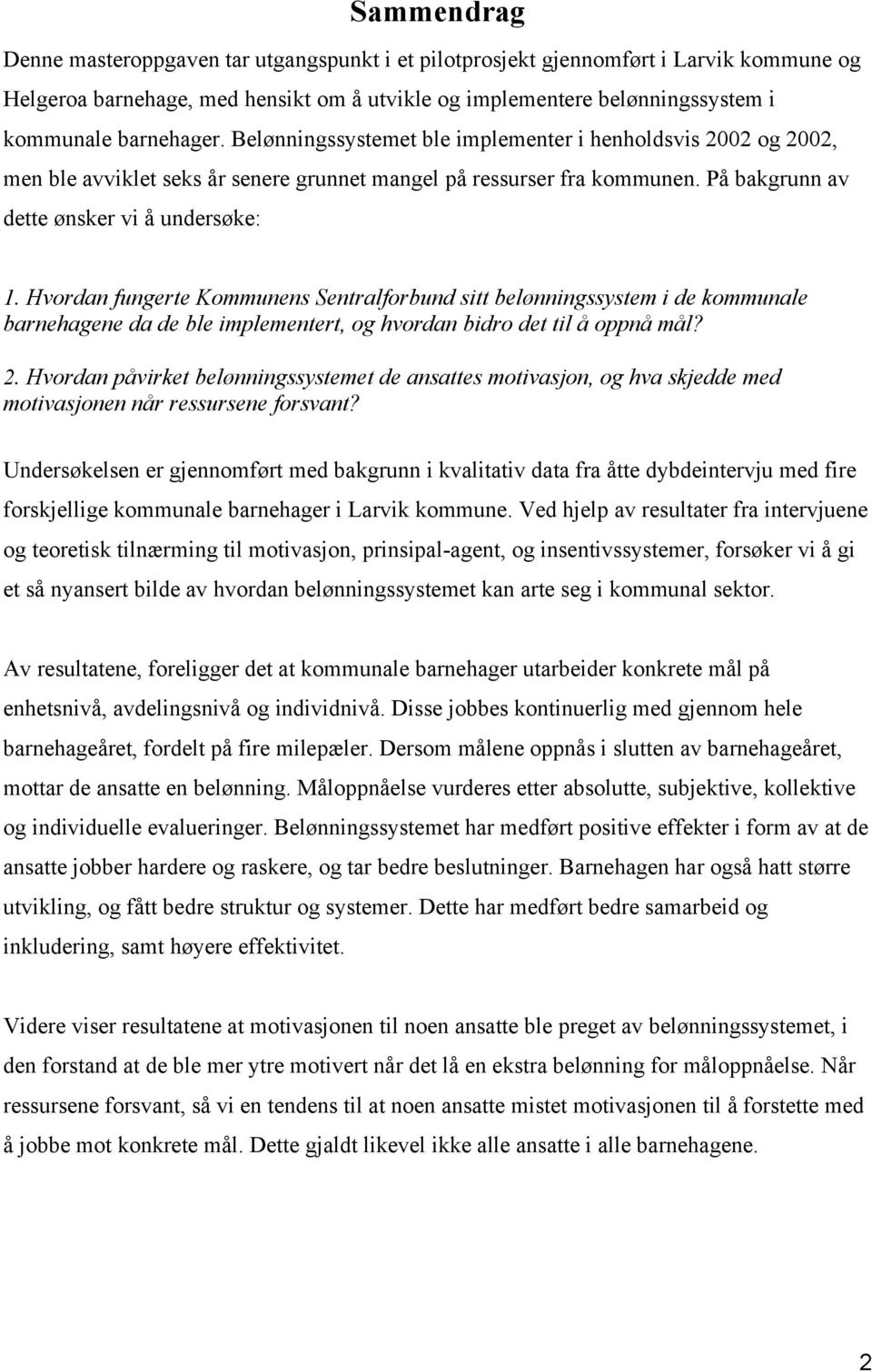 Sammendrag

Denne masteroppgaven tar utgangspunkt i et pilotprosjekt gjennomført i Larvik kommune og Helgeroa barnehage, med hensikt om å utvikle og implementere belønningssystem i kommunale barnehager. Belønningssystemet ble implementer i henholdsvis 2002 og 2002, men ble avviklet seks år senere grunnet mangel på ressurser fra kommunen. På bakgrunn av dette ønsker vi å undersøke:

1. Hvordan fungerte Kommunens Sentralforbund sitt belønningssystem i de kommunale barnehagene da de ble implementert, og hvordan bidro det til å oppnå mål?

2. Hvordan påvirket belønningssystemet de ansattes motivasjon, og hva skjedde med motivasjonen når ressursene forsvant?

Undersøkelsen er gjennomført med bakgrunn i kvalitativ data fra åtte dybdeintervju med fire forskjellige kommunale barnehager i Larvik kommune. Ved hjelp av resultater fra intervjuene og teoretisk tilnærming til motivasjon, prinsipal-agent, og insentivssystemer, forsøker vi å gi et så nyansert bilde av hvordan belønningssystemet kan arte seg i kommunal sektor.

Av resultatene, foreligger det at kommunale barnehager utarbeider konkrete mål på enhetsnivå, avdelingsnivå og individnivå. Disse jobbes kontinuerlig med gjennom hele barnehageåret, fordelt på fire milepæler. Dersom målene oppnås i slutten av barnehageåret, mottar de ansatte en belønning. Måloppnåelse vurderes etter absolutte, subjektive, kollektive og individuelle evalueringer. Belønningssystemet har medført positive effekter i form av at de ansatte jobber hardere og raskere, og tar bedre beslutninger. Barnehagen har også hatt større utvikling, og fått bedre struktur og systemer. Dette har medført bedre samarbeid og inkludering, samt høyere effektivitet.

Videre viser resultatene at motivasjonen til noen ansatte ble preget av belønningssystemet, i den forstand at de ble mer ytre motivert når det lå en ekstra belønning for måloppnåelse. Når ressursene forsvant, så vi en tendens til at noen ansatte mistet motivasjonen til å forstette med å jobbe mot konkrete mål. Dette gjaldt likevel ikke alle ansatte i alle barnehagene.

2